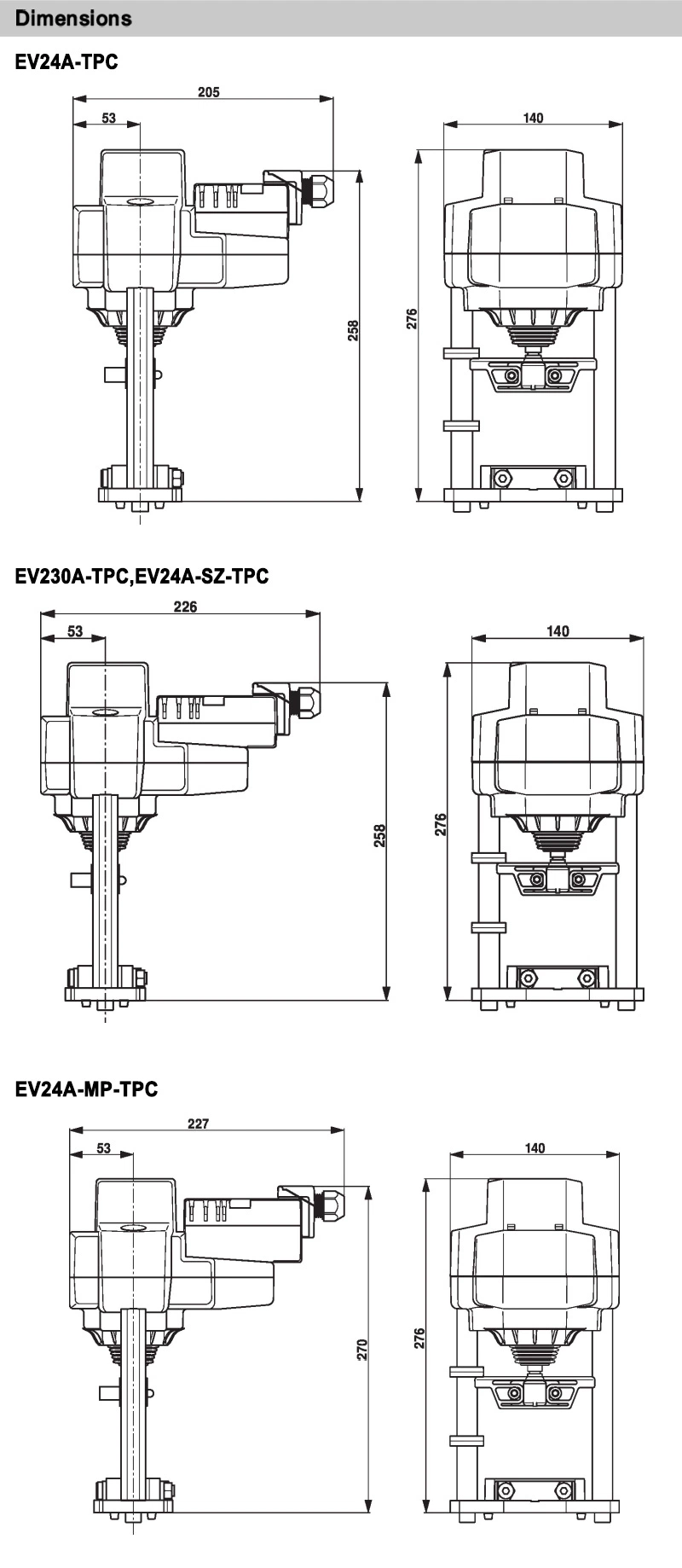 Dimensions

EV24A-TPC

205
53
258
140
276

EV230A-TPC,EV24A-SZ-TPC

226
53
258
140
276

EV24A-MP-TPC

227
53
270
140
276